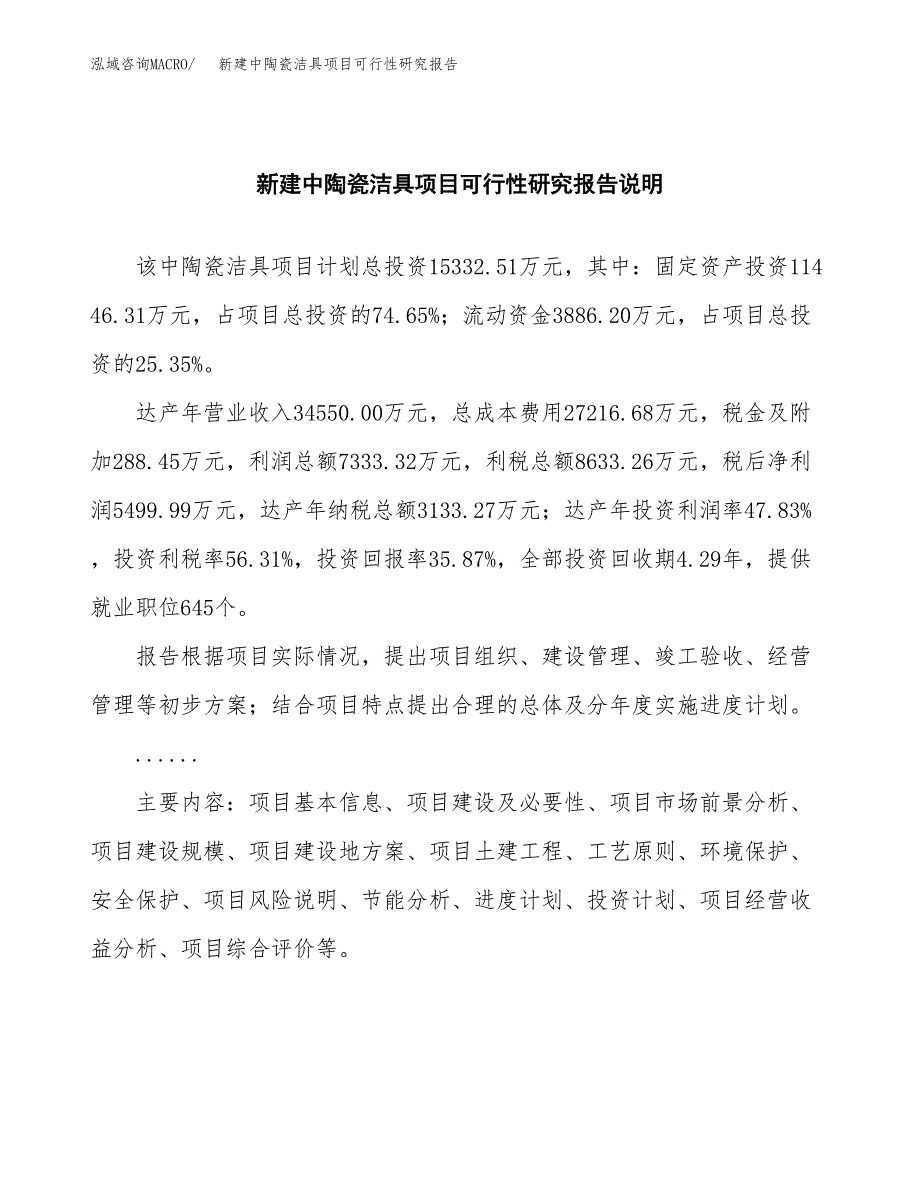 泓域咨询MACRO/ 新建中陶瓷洁具项目可行性研究报告

新建中陶瓷洁具项目可行性研究报告说明

该中陶瓷洁具项目计划总投资15332.51万元，其中：固定资产投资11446.31万元，占项目总投资的74.65%；流动资金3886.20万元，占项目总投资的25.35%。

达产年营业收入34550.00万元，总成本费用27216.68万元，税金及附加288.45万元，利润总额7333.32万元，利税总额8633.26万元，税后净利润5499.99万元，达产年纳税总额3133.27万元；达产年投资利润率47.83%，投资利税率56.31%，投资回报率35.87%，全部投资回收期4.29年，提供就业职位645个。

报告根据项目实际情况，提出项目组织、建设管理、竣工验收、经营管理等初步方案；结合项目特点提出合理的总体及分年度实施进度计划。

......

主要内容：项目基本信息、项目建设及必要性、项目市场前景分析、项目建设规模、项目建设地方案、项目土建工程、工艺原则、环境保护、安全保护、项目风险说明、节能分析、进度计划、投资计划、项目经营收益分析、项目综合评价等。